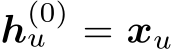 $\boldsymbol{h}_u^{(0)} = \boldsymbol{x}_u$